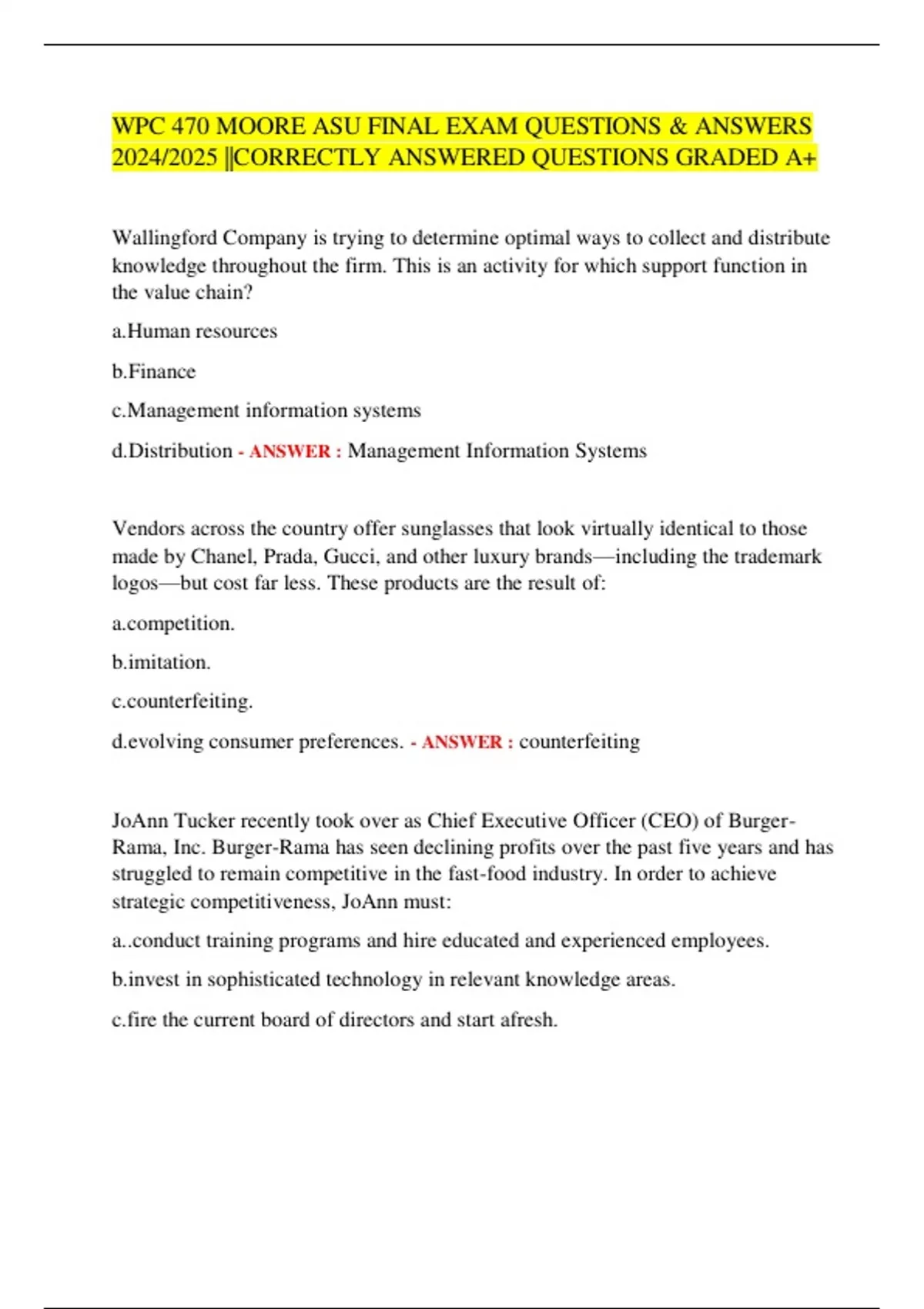 WPC 470 MOORE ASU FINAL EXAM QUESTIONS & ANSWERS 2024/2025 ||CORRECTLY ANSWERED QUESTIONS GRADED A+

Wallingford Company is trying to determine optimal ways to collect and distribute knowledge throughout the firm. This is an activity for which support function in the value chain?

a.Human resources

b.Finance

c.Management information systems

d.Distribution - ANSWER : Management Information Systems

Vendors across the country offer sunglasses that look virtually identical to those made by Chanel, Prada, Gucci, and other luxury brands—including the trademark logos—but cost far less. These products are the result of:

a.competition.

b.imitation.

c.counterfeiting.

d.evolving consumer preferences. - ANSWER : counterfeiting

JoAnn Tucker recently took over as Chief Executive Officer (CEO) of Burger-Rama, Inc. Burger-Rama has seen declining profits over the past five years and has struggled to remain competitive in the fast-food industry. In order to achieve strategic competitiveness, JoAnn must:

a..conduct training programs and hire educated and experienced employees.

b.invest in sophisticated technology in relevant knowledge areas.

c.fire the current board of directors and start afresh.